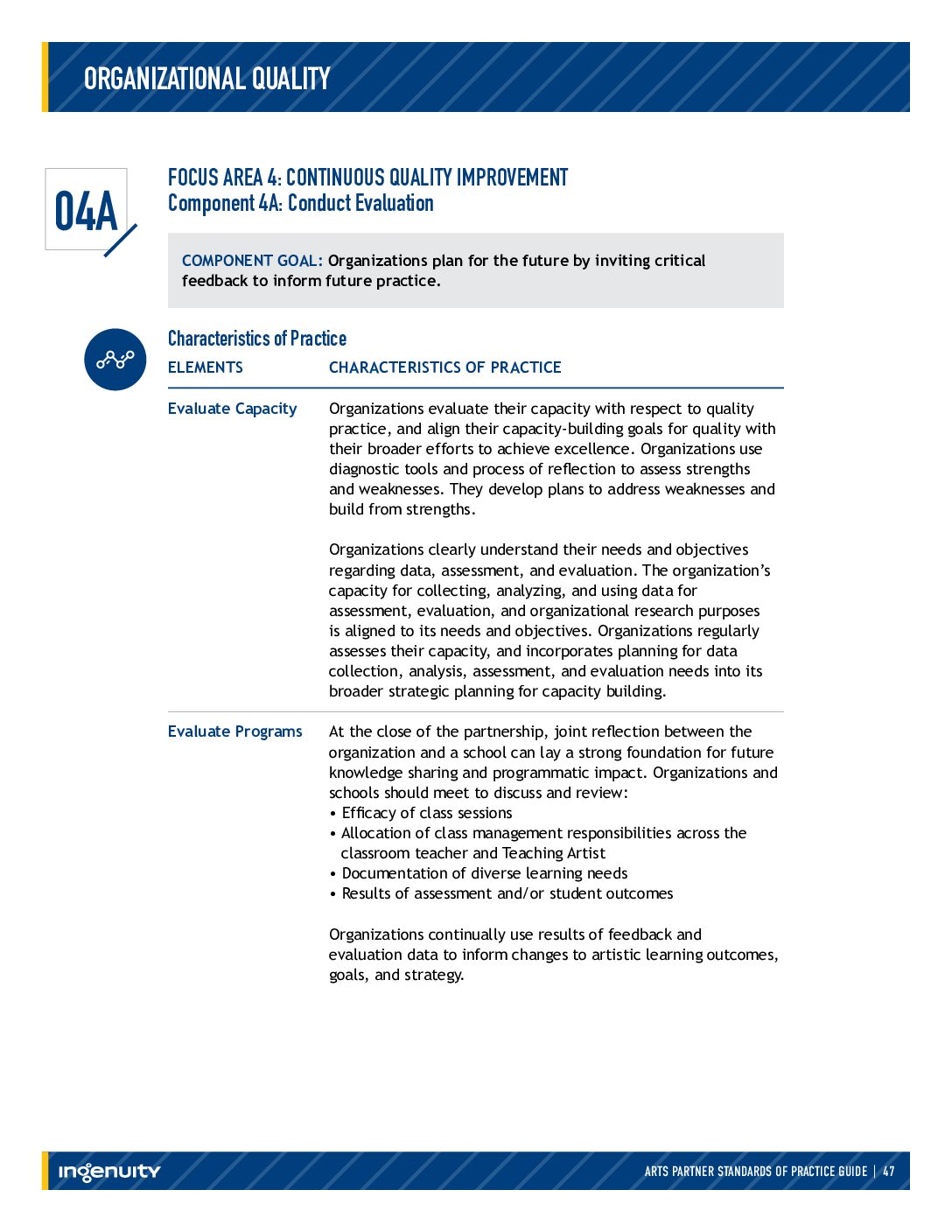 ORGANIZATIONAL QUALITY

04A

FOCUS AREA 4: CONTINUOUS QUALITY IMPROVEMENT
Component 4A: Conduct Evaluation

COMPONENT GOAL: Organizations plan for the future by inviting critical feedback to inform future practice.

Characteristics of Practice

| ELEMENTS | CHARACTERISTICS OF PRACTICE |
|---|---|
| Evaluate Capacity | Organizations evaluate their capacity with respect to quality practice, and align their capacity-building goals for quality with their broader efforts to achieve excellence. Organizations use diagnostic tools and process of reflection to assess strengths and weaknesses. They develop plans to address weaknesses and build from strengths.<br><br>Organizations clearly understand their needs and objectives regarding data, assessment, and evaluation. The organization's capacity for collecting, analyzing, and using data for assessment, evaluation, and organizational research purposes is aligned to its needs and objectives. Organizations regularly assesses their capacity, and incorporates planning for data collection, analysis, assessment, and evaluation needs into its broader strategic planning for capacity building. |
| Evaluate Programs | At the close of the partnership, joint reflection between the organization and a school can lay a strong foundation for future knowledge sharing and programmatic impact. Organizations and schools should meet to discuss and review:<br>• Efficacy of class sessions<br>• Allocation of class management responsibilities across the classroom teacher and Teaching Artist<br>• Documentation of diverse learning needs<br>• Results of assessment and/or student outcomes<br><br>Organizations continually use results of feedback and evaluation data to inform changes to artistic learning outcomes, goals, and strategy. |

ingenuity

ARTS PARTNER STANDARDS OF PRACTICE GUIDE | 47